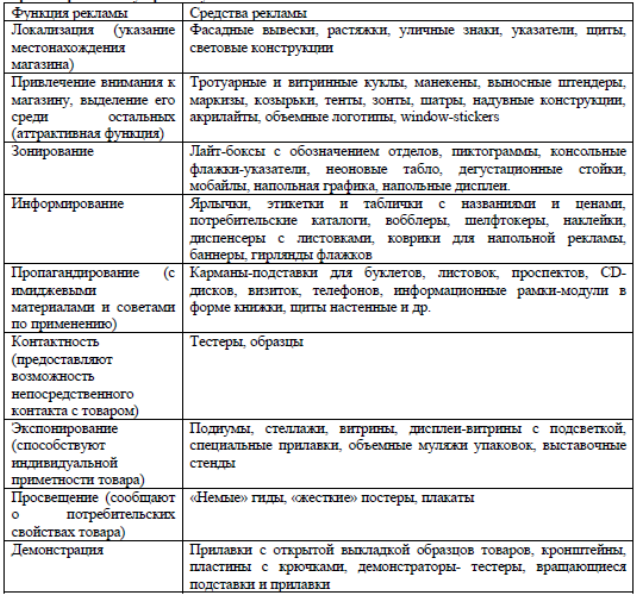 | Функция рекламы | Средства рекламы |
|---|---|
| Локализация (указание местонахождения магазина) | Фасадные вывески, растяжки, уличные знаки, указатели, щиты, световые конструкции |
| Привлечение внимания к магазину, выделение его среди остальных (аттрактивная функция) | Тротуарные и витринные куклы, манекены, выносные штендеры, маркизы, козырьки, тенты, зонты, шатры, надувные конструкции, акрилайты, объемные логотипы, window-stickers |
| Зонирование | Лайт-боксы с обозначением отделов, пиктограммы, консольные флажки-указатели, неоновые табло, дегустационные стойки, мобайлы, напольная графика, напольные дисплеи. |
| Информирование | Ярлычки, этикетки и таблички с названиями и ценами, потребительские каталоги, вобблеры, шелфтокеры, наклейки, диспенсеры с листовками, коврики для напольной рекламы, баннеры, гирлянды флажков |
| Пропагандирование (с имиджевыми материалами и советами по применению) | Карманы-подставки для буклетов, листовок, проспектов, CD-дисков, визиток, телефонов, информационные рамки-модули в форме книжки, щиты настенные и др. |
| Контактность (предоставляют возможность непосредственного контакта с товаром) | Тестеры, образцы |
| Экспонирование (способствуют индивидуальной приметности товара) | Подиумы, стеллажи, витрины, дисплеи-витрины с подсветкой, специальные прилавки, объемные муляжи упаковок, выставочные стенды |
| Просвещение (сообщают о потребительских свойствах товара) | «Немые» гиды, «жесткие» постеры, плакаты |
| Демонстрация | Прилавки с открытой выкладкой образцов товаров, кронштейны, пластины с крючками, демонстраторы- тестеры, вращающиеся подставки и прилавки |